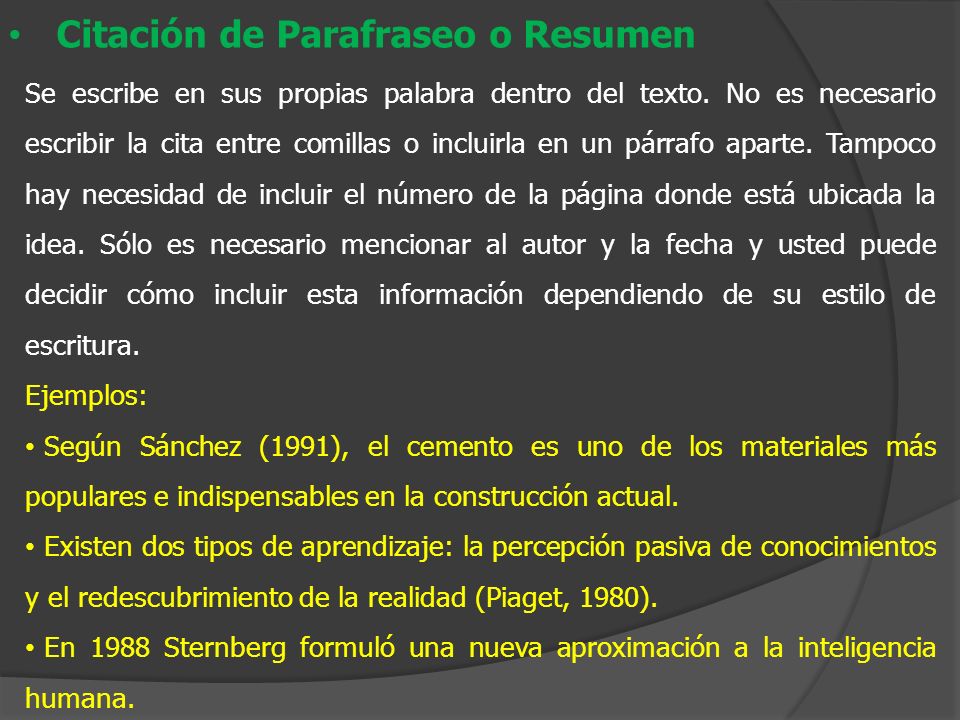 • Citación de Parafraseo o Resumen

Se escribe en sus propias palabra dentro del texto. No es necesario escribir la cita entre comillas o incluirla en un párrafo aparte. Tampoco hay necesidad de incluir el número de la página donde está ubicada la idea. Sólo es necesario mencionar al autor y la fecha y usted puede decidir cómo incluir esta información dependiendo de su estilo de escritura.

Ejemplos:

• Según Sánchez (1991), el cemento es uno de los materiales más populares e indispensables en la construcción actual.

• Existen dos tipos de aprendizaje: la percepción pasiva de conocimientos y el redescubrimiento de la realidad (Piaget, 1980).

• En 1988 Sternberg formuló una nueva aproximación a la inteligencia humana.